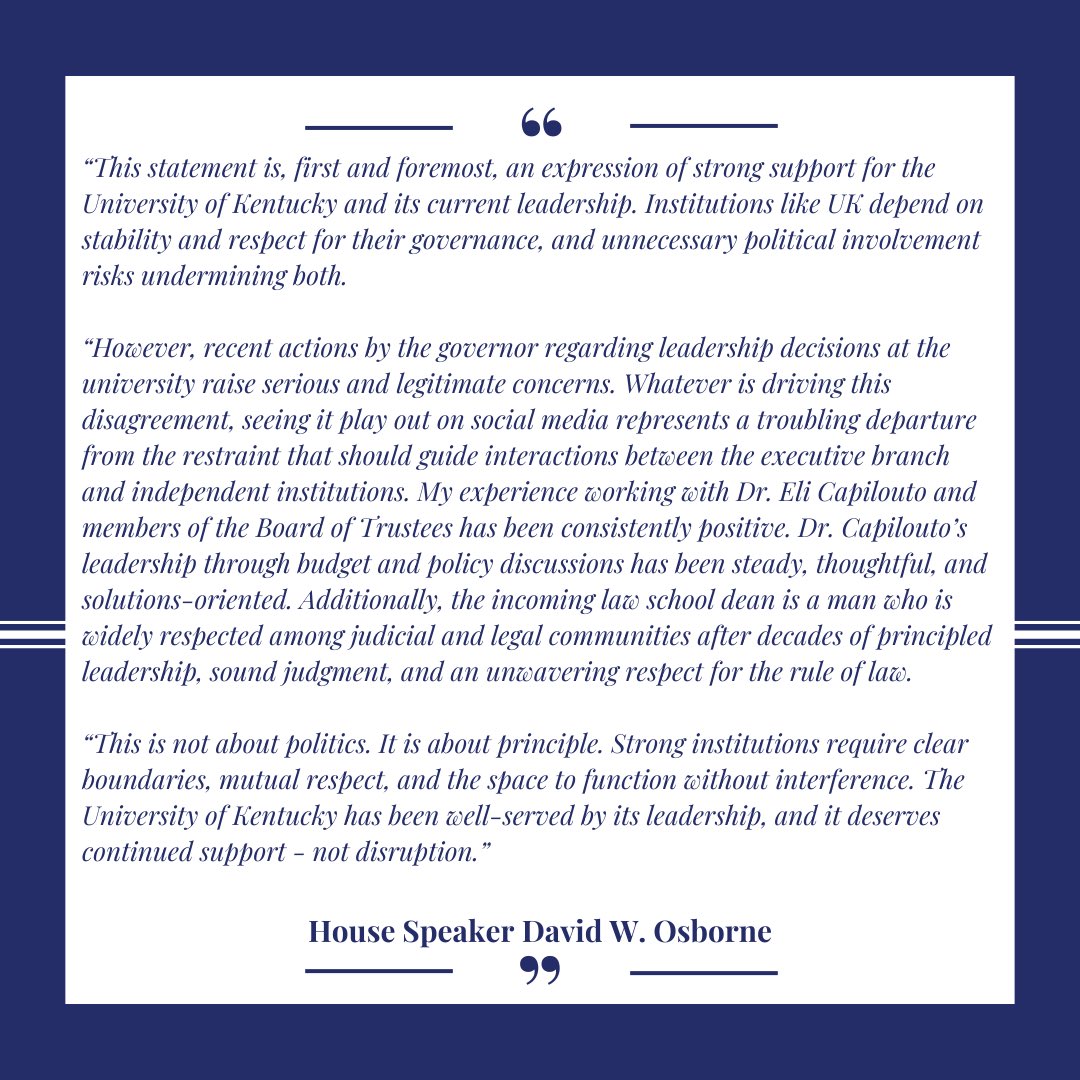 “

“This statement is, first and foremost, an expression of strong support for the University of Kentucky and its current leadership. Institutions like UK depend on stability and respect for their governance, and unnecessary political involvement risks undermining both.

“However, recent actions by the governor regarding leadership decisions at the university raise serious and legitimate concerns. Whatever is driving this disagreement, seeing it play out on social media represents a troubling departure from the restraint that should guide interactions between the executive branch and independent institutions. My experience working with Dr. Eli Capilouto and members of the Board of Trustees has been consistently positive. Dr. Capilouto’s leadership through budget and policy discussions has been steady, thoughtful, and solutions-oriented. Additionally, the incoming law school dean is a man who is widely respected among judicial and legal communities after decades of principled leadership, sound judgment, and an unwavering respect for the rule of law.

“This is not about politics. It is about principle. Strong institutions require clear boundaries, mutual respect, and the space to function without interference. The University of Kentucky has been well-served by its leadership, and it deserves continued support - not disruption.”

House Speaker David W. Osborne

”